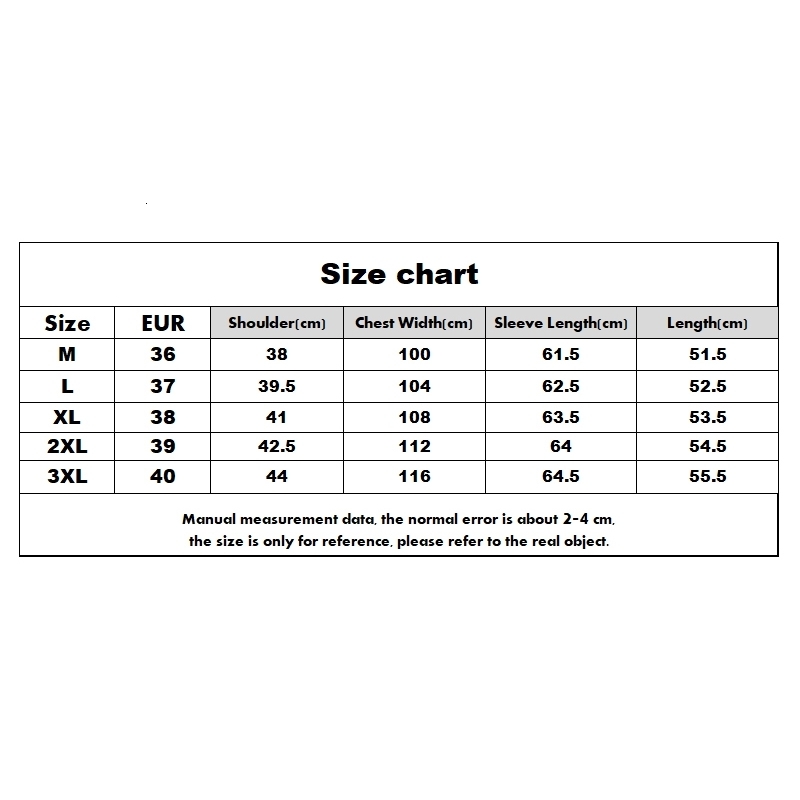 Size chart

| Size | EUR | Shoulder(cm) | Chest Width(cm) | Sleeve Length(cm) | Length(cm) |
|---|---|---|---|---|---|
| M | 36 | 38 | 100 | 61.5 | 51.5 |
| L | 37 | 39.5 | 104 | 62.5 | 52.5 |
| XL | 38 | 41 | 108 | 63.5 | 53.5 |
| 2XL | 39 | 42.5 | 112 | 64 | 54.5 |
| 3XL | 40 | 44 | 116 | 64.5 | 55.5 |

Manual measurement data, the normal error is about 2-4 cm, the size is only for reference, please refer to the real object.